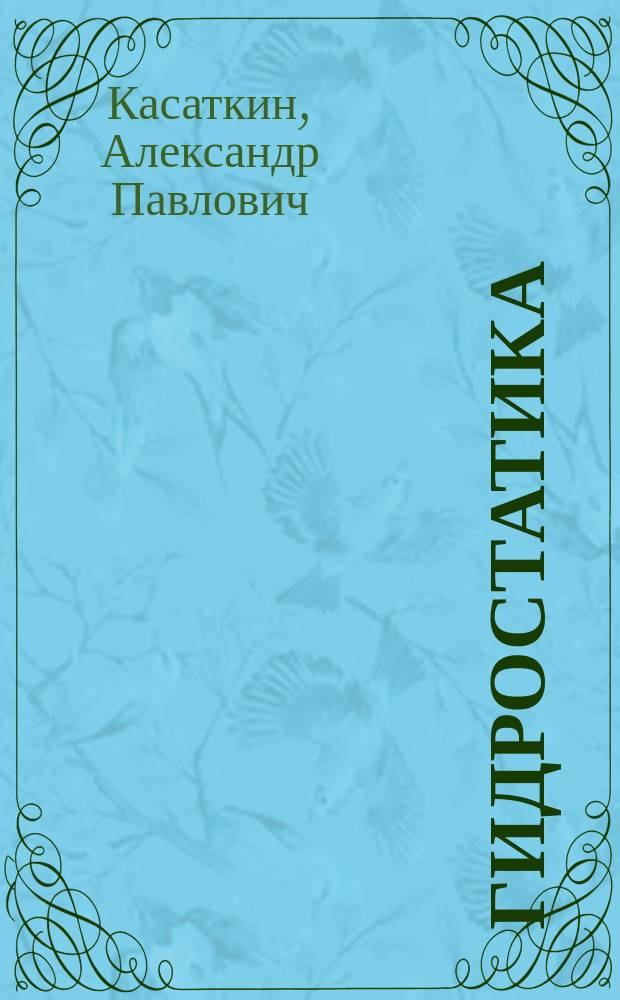 Касаткин, Александр Павлович

ГИДРОСТАТИКА